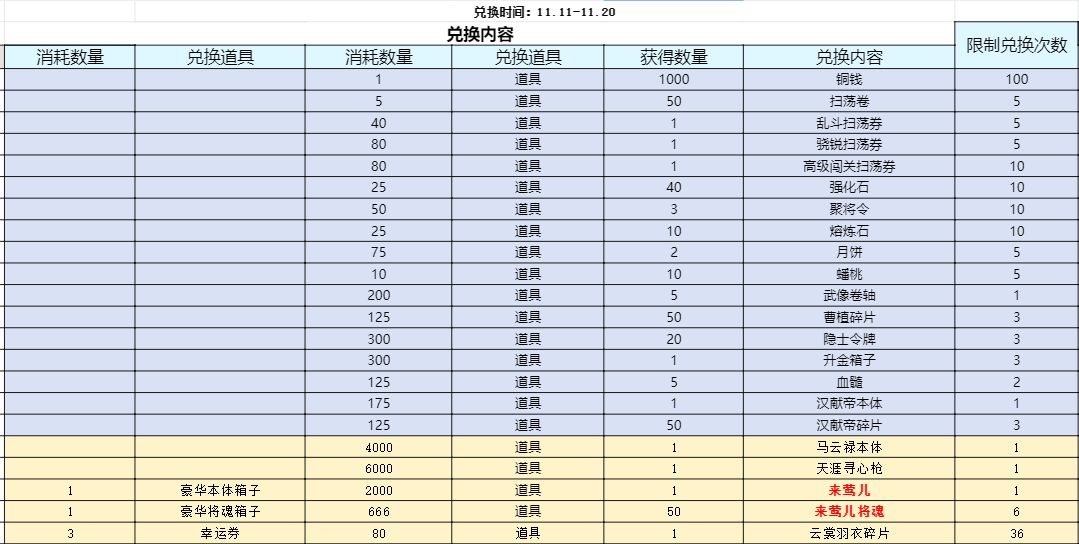 兑换时间：11.11-11.20

兑换内容

| 消耗数量 | 兑换道具 | 消耗数量 | 兑换道具 | 获得数量 | 兑换内容 | 限制兑换次数 |
|---|---|---|---|---|---|---|
| | | 1 | 道具 | 1000 | 铜钱 | 100 |
| | | 5 | 道具 | 50 | 扫荡卷 | 5 |
| | | 40 | 道具 | 1 | 乱斗扫荡券 | 5 |
| | | 80 | 道具 | 1 | 骁锐扫荡券 | 5 |
| | | 80 | 道具 | 1 | 高级闯关扫荡券 | 10 |
| | | 25 | 道具 | 40 | 强化石 | 10 |
| | | 50 | 道具 | 3 | 聚将令 | 10 |
| | | 25 | 道具 | 10 | 熔炼石 | 10 |
| | | 75 | 道具 | 2 | 月饼 | 5 |
| | | 10 | 道具 | 10 | 蟠桃 | 5 |
| | | 200 | 道具 | 5 | 武像卷轴 | 1 |
| | | 125 | 道具 | 50 | 曹植碎片 | 3 |
| | | 300 | 道具 | 20 | 隐士令牌 | 3 |
| | | 300 | 道具 | 1 | 升金箱子 | 3 |
| | | 125 | 道具 | 5 | 血髓 | 2 |
| | | 175 | 道具 | 1 | 汉献帝本体 | 1 |
| | | 125 | 道具 | 50 | 汉献帝碎片 | 3 |
| | | 4000 | 道具 | 1 | 马云禄本体 | 1 |
| | | 6000 | 道具 | 1 | 天涯寻心枪 | 1 |
| 1 | 豪华本体箱子 | 2000 | 道具 | 1 | 来莺儿 | 1 |
| 1 | 豪华将魂箱子 | 666 | 道具 | 50 | 来莺儿将魂 | 6 |
| 3 | 幸运券 | 80 | 道具 | 1 | 云裳羽衣碎片 | 36 |